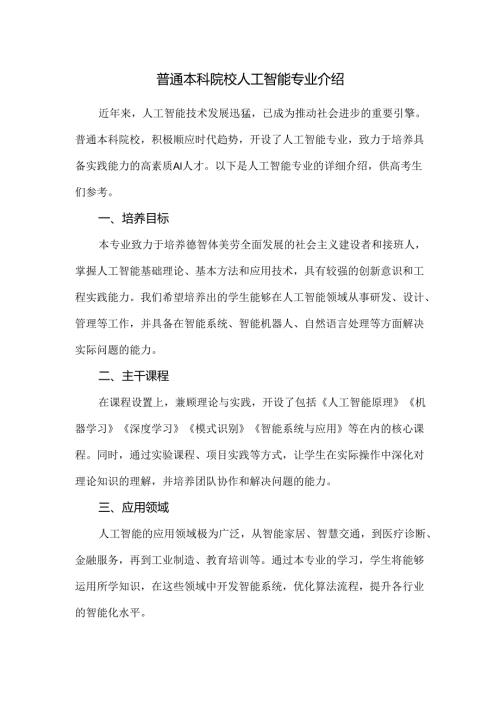 普通本科院校人工智能专业介绍

近年来，人工智能技术发展迅猛，已成为推动社会进步的重要引擎。普通本科院校，积极顺应时代趋势，开设了人工智能专业，致力于培养具备实践能力的高素质AI人才。以下是人工智能专业的详细介绍，供高考生们参考。

一、培养目标

本专业致力于培养德智体美劳全面发展的社会主义建设者和接班人，掌握人工智能基础理论、基本方法和应用技术，具有较强的创新意识和工程实践能力。我们希望培养出的学生能够在人工智能领域从事研发、设计、管理等工作，并具备在智能系统、智能机器人、自然语言处理等方面解决实际问题的能力。

二、主干课程

在课程设置上，兼顾理论与实践，开设了包括《人工智能原理》《机器学习》《深度学习》《模式识别》《智能系统与应用》等在内的核心课程。同时，通过实验课程、项目实践等方式，让学生在实际操作中深化对理论知识的理解，并培养团队协作和解决问题的能力。

三、应用领域

人工智能的应用领域极为广泛，从智能家居、智慧交通，到医疗诊断、金融服务，再到工业制造、教育培训等。通过本专业的学习，学生将能够运用所学知识，在这些领域中开发智能系统，优化算法流程，提升各行业的智能化水平。